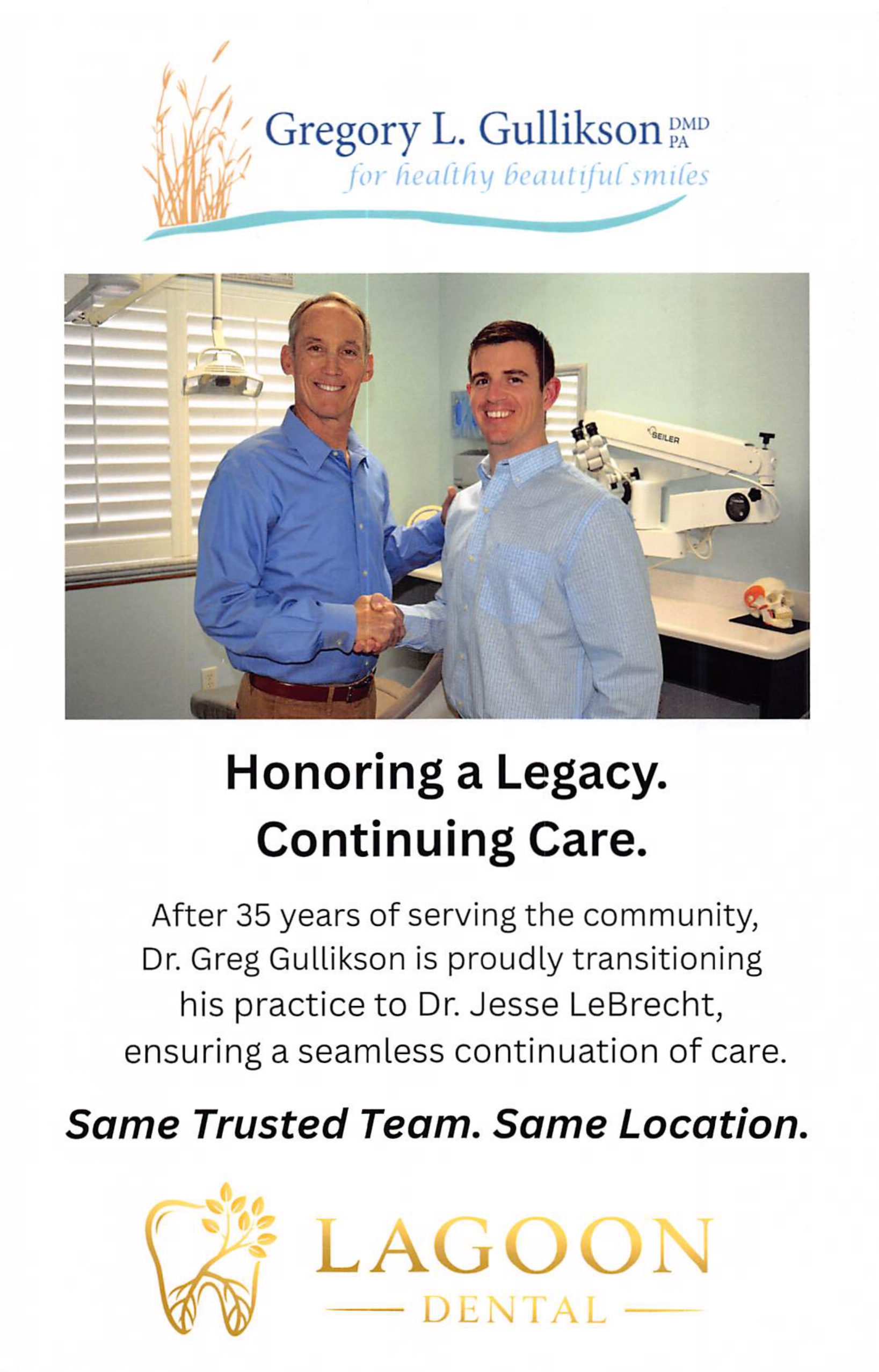 Gregory L. Gullikson DMD PA
for healthy beautiful smiles

SEILER

Honoring a Legacy.
Continuing Care.

After 35 years of serving the community, Dr. Greg Gullikson is proudly transitioning his practice to Dr. Jesse LeBrecht, ensuring a seamless continuation of care.

Same Trusted Team. Same Location.

LAGOON
DENTAL